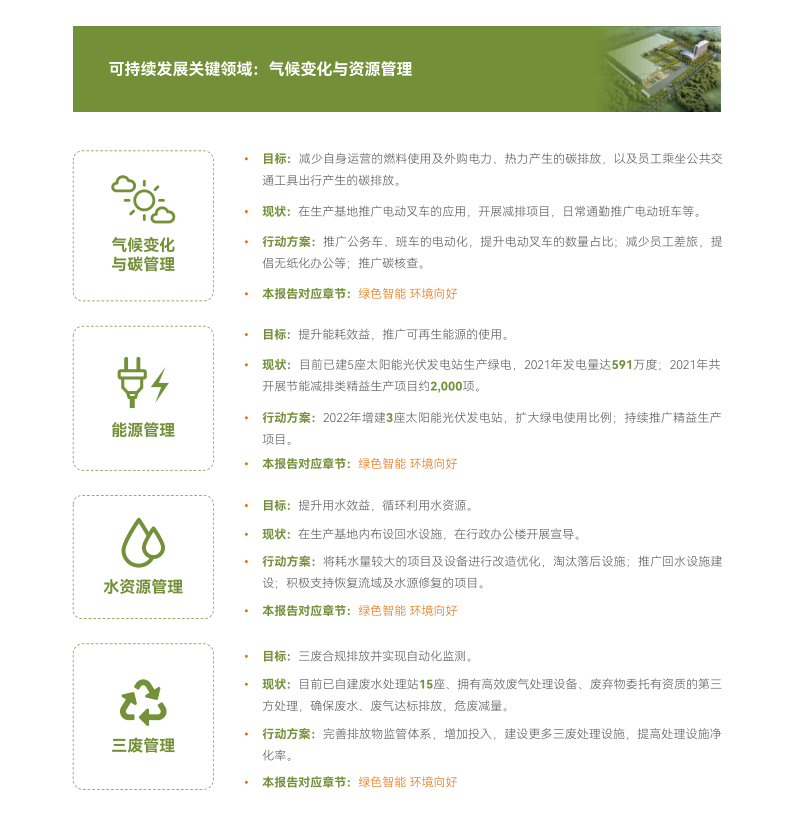 可持续发展关键领域：气候变化与资源管理

气候变化与碳管理

• 目标：减少自身运营的燃料使用及外购电力、热力产生的碳排放，以及员工乘坐公共交通工具出行产生的碳排放。

• 现状：在生产基地推广电动叉车的应用，开展减排项目，日常通勤推广电动班车等。

• 行动方案：推广公务车、班车的电动化，提升电动叉车的数量占比；减少员工差旅，提倡无纸化办公等；推广碳核查。

• 本报告对应章节：绿色智能 环境向好

能源管理

• 目标：提升能耗效益，推广可再生能源的使用。

• 现状：目前已建5座太阳能光伏发电站生产绿电，2021年发电量达591万度；2021年共开展节能减排类精益生产项目约2,000项。

• 行动方案：2022年增建3座太阳能光伏发电站，扩大绿电使用比例；持续推广精益生产项目。

• 本报告对应章节：绿色智能 环境向好

水资源管理

• 目标：提升用水效益，循环利用水资源。

• 现状：在生产基地内布设回水设施，在行政办公楼开展宣导。

• 行动方案：将耗水量较大的项目及设备进行改造优化，淘汰落后设施；推广回水设施建设；积极支持恢复流域及水源修复的项目。

• 本报告对应章节：绿色智能 环境向好

三废管理

• 目标：三废合规排放并实现自动化监测。

• 现状：目前已自建废水处理站15座、拥有高效废气处理设备、废弃物委托有资质的第三方处理，确保废水、废气达标排放，危废减量。

• 行动方案：完善排放物监管体系，增加投入，建设更多三废处理设施，提高处理设施净化率。

• 本报告对应章节：绿色智能 环境向好